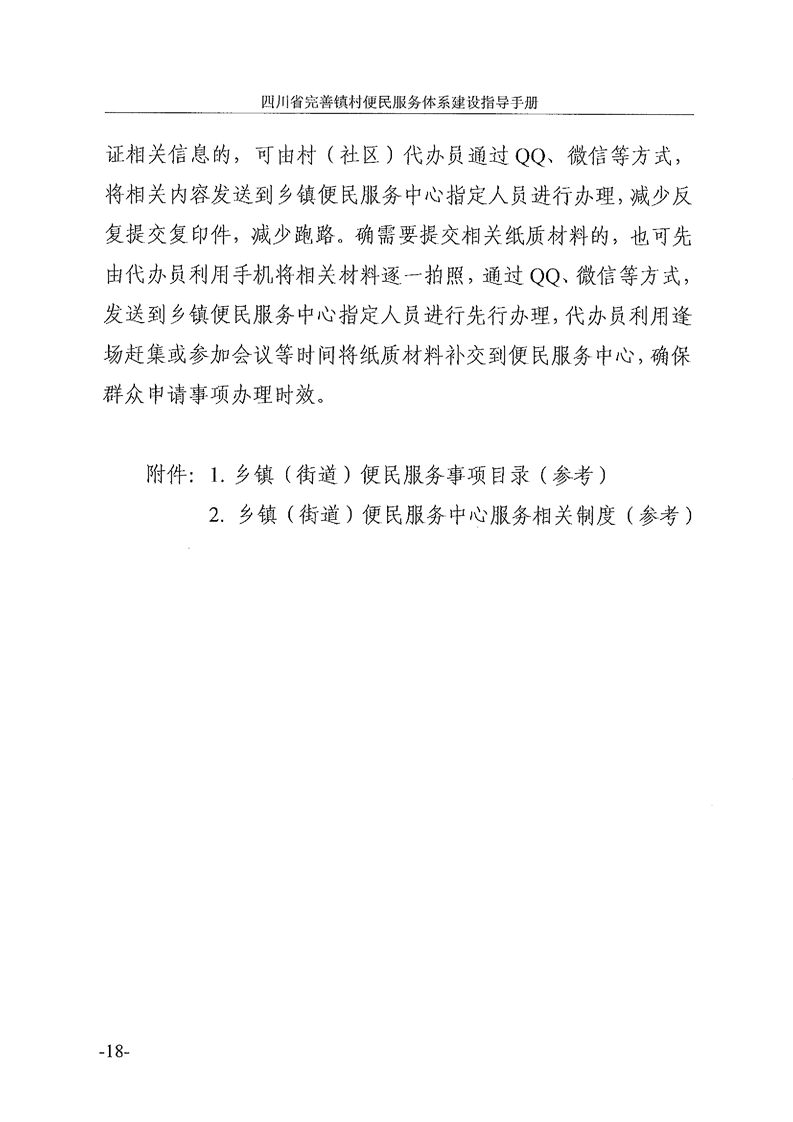 四川省完善镇村便民服务体系建设指导手册

证相关信息的，可由村（社区）代办员通过QQ、微信等方式，将相关内容发送到乡镇便民服务中心指定人员进行办理，减少反复提交复印件，减少跑路。确需要提交相关纸质材料的，也可先由代办员利用手机将相关材料逐一拍照，通过QQ、微信等方式，发送到乡镇便民服务中心指定人员进行先行办理，代办员利用逢场赶集或参加会议等时间将纸质材料补交到便民服务中心，确保群众申请事项办理时效。

附件：1. 乡镇（街道）便民服务事项目录（参考）
2. 乡镇（街道）便民服务中心服务相关制度（参考）

-18-